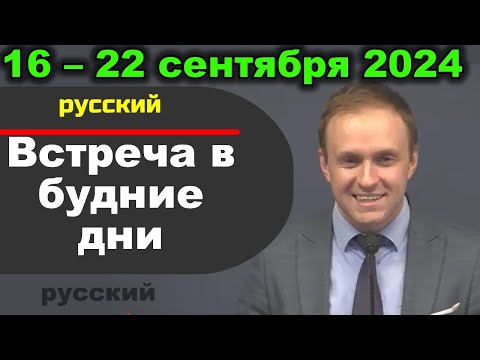 16 – 22 сентября 2024

русский

Встреча в будние дни

русский